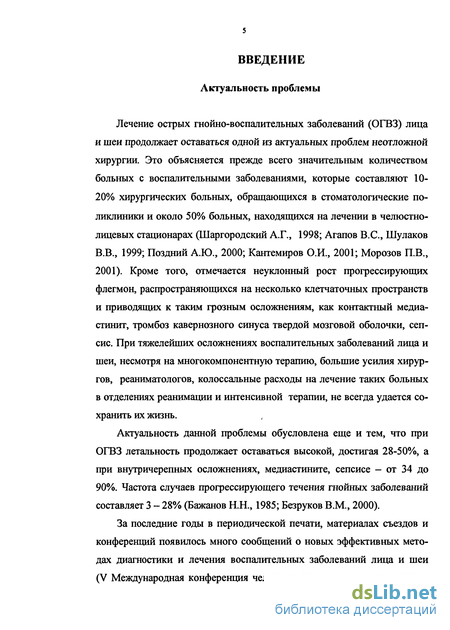 5

ВВЕДЕНИЕ

Актуальность проблемы

Лечение острых гнойно-воспалительных заболеваний (ОГВЗ) лица и шеи продолжает оставаться одной из актуальных проблем неотложной хирургии. Это объясняется прежде всего значительным количеством больных с воспалительными заболеваниями, которые составляют 10-20% хирургических больных, обращающихся в стоматологические поликлиники и около 50% больных, находящихся на лечении в челюстно-лицевых стационарах (Шаргородский А.Г., 1998; Агапов В.С., Шулаков В.В., 1999; Поздний А.Ю., 2000; Кантемиров О.И., 2001; Морозов П.В., 2001). Кроме того, отмечается неуклонный рост прогрессирующих флегмон, распространяющихся на несколько клетчаточных пространств и приводящих к таким грозным осложнениям, как контактный медиастинит, тромбоз кавернозного синуса твердой мозговой оболочки, сепсис. При тяжелейших осложнениях воспалительных заболеваний лица и шеи, несмотря на многокомпонентную терапию, большие усилия хирургов, реаниматологов, колоссальные расходы на лечение таких больных в отделениях реанимации и интенсивной терапии, не всегда удается сохранить их жизнь.

Актуальность данной проблемы обусловлена еще и тем, что при ОГВЗ летальность продолжает оставаться высокой, достигая 28-50%, а при внутричерепных осложнениях, медиастините, сепсисе – от 34 до 90%. Частота случаев прогрессирующего течения гнойных заболеваний составляет 3 – 28% (Бажанов Н.Н., 1985; Безруков В.М., 2000).

За последние годы в периодической печати, материалах съездов и конференций появилось много сообщений о новых эффективных методах диагностики и лечения воспалительных заболеваний лица и шеи (V Международная конференция че

dsLib.net
библиотека диссертаций